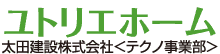 ユトリエホーム
太田建設株式会社<テクノ事業部>